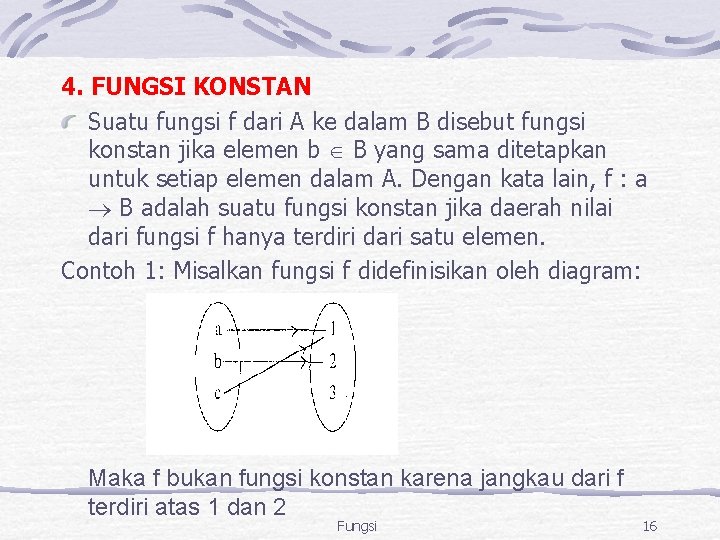 4. FUNGSI KONSTAN

Suatu fungsi f dari A ke dalam B disebut fungsi konstan jika elemen b $\in$ B yang sama ditetapkan untuk setiap elemen dalam A. Dengan kata lain, f : a $\rightarrow$ B adalah suatu fungsi konstan jika daerah nilai dari fungsi f hanya terdiri dari satu elemen.

Contoh 1: Misalkan fungsi f didefinisikan oleh diagram:

a
b
c
1
2
3

Maka f bukan fungsi konstan karena jangkau dari f terdiri atas 1 dan 2

Fungsi

16